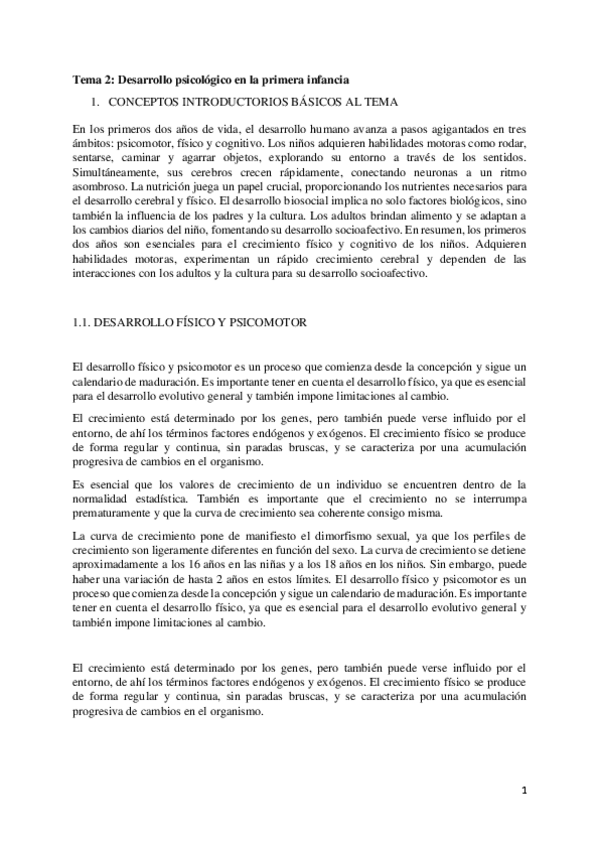 Tema 2: Desarrollo psicológico en la primera infancia

1. CONCEPTOS INTRODUCTORIOS BÁSICOS AL TEMA

En los primeros dos años de vida, el desarrollo humano avanza a pasos agigantados en tres ámbitos: psicomotor, físico y cognitivo. Los niños adquieren habilidades motoras como rodar, sentarse, caminar y agarrar objetos, explorando su entorno a través de los sentidos. Simultáneamente, sus cerebros crecen rápidamente, conectando neuronas a un ritmo asombroso. La nutrición juega un papel crucial, proporcionando los nutrientes necesarios para el desarrollo cerebral y físico. El desarrollo biosocial implica no solo factores biológicos, sino también la influencia de los padres y la cultura. Los adultos brindan alimento y se adaptan a los cambios diarios del niño, fomentando su desarrollo socioafectivo. En resumen, los primeros dos años son esenciales para el crecimiento físico y cognitivo de los niños. Adquieren habilidades motoras, experimentan un rápido crecimiento cerebral y dependen de las interacciones con los adultos y la cultura para su desarrollo socioafectivo.

1.1. DESARROLLO FÍSICO Y PSICOMOTOR

El desarrollo físico y psicomotor es un proceso que comienza desde la concepción y sigue un calendario de maduración. Es importante tener en cuenta el desarrollo físico, ya que es esencial para el desarrollo evolutivo general y también impone limitaciones al cambio.

El crecimiento está determinado por los genes, pero también puede verse influido por el entorno, de ahí los términos factores endógenos y exógenos. El crecimiento físico se produce de forma regular y continua, sin paradas bruscas, y se caracteriza por una acumulación progresiva de cambios en el organismo.

Es esencial que los valores de crecimiento de un individuo se encuentren dentro de la normalidad estadística. También es importante que el crecimiento no se interrumpa prematuramente y que la curva de crecimiento sea coherente consigo misma.

La curva de crecimiento pone de manifiesto el dimorfismo sexual, ya que los perfiles de crecimiento son ligeramente diferentes en función del sexo. La curva de crecimiento se detiene aproximadamente a los 16 años en las niñas y a los 18 años en los niños. Sin embargo, puede haber una variación de hasta 2 años en estos límites. El desarrollo físico y psicomotor es un proceso que comienza desde la concepción y sigue un calendario de maduración. Es importante tener en cuenta el desarrollo físico, ya que es esencial para el desarrollo evolutivo general y también impone limitaciones al cambio.

El crecimiento está determinado por los genes, pero también puede verse influido por el entorno, de ahí los términos factores endógenos y exógenos. El crecimiento físico se produce de forma regular y continua, sin paradas bruscas, y se caracteriza por una acumulación progresiva de cambios en el organismo.

1